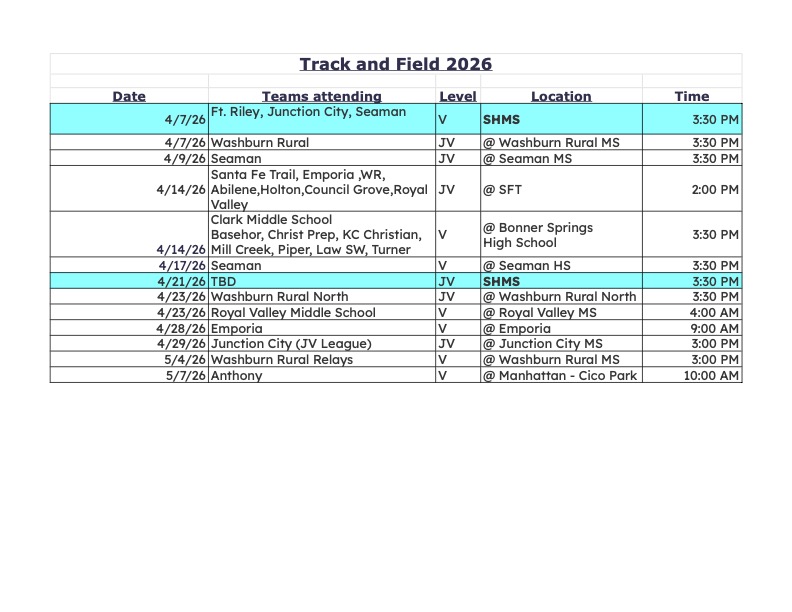 Track and Field 2026

| Date | Teams attending | Level | Location | Time |
|---|---|---|---|---|
| 4/7/26 | Ft. Riley, Junction City, Seaman | V | SHMS | 3:30 PM |
| 4/7/26 | Washburn Rural | JV | @ Washburn Rural MS | 3:30 PM |
| 4/9/26 | Seaman | JV | @ Seaman MS | 3:30 PM |
| 4/14/26 | Santa Fe Trail, Emporia ,WR, Abilene,Holton,Council Grove,Royal Valley | JV | @ SFT | 2:00 PM |
| 4/14/26 | Clark Middle School Basehor, Christ Prep, KC Christian, Mill Creek, Piper, Law SW, Turner | V | @ Bonner Springs High School | 3:30 PM |
| 4/17/26 | Seaman | V | @ Seaman HS | 3:30 PM |
| 4/21/26 | TBD | JV | SHMS | 3:30 PM |
| 4/23/26 | Washburn Rural North | JV | @ Washburn Rural North | 3:30 PM |
| 4/23/26 | Royal Valley Middle School | V | @ Royal Valley MS | 4:00 AM |
| 4/28/26 | Emporia | V | @ Emporia | 9:00 AM |
| 4/29/26 | Junction City (JV League) | JV | @ Junction City MS | 3:00 PM |
| 5/4/26 | Washburn Rural Relays | V | @ Washburn Rural MS | 3:00 PM |
| 5/7/26 | Anthony | V | @ Manhattan - Cico Park | 10:00 AM |